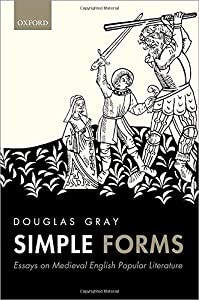 OXFORD

DOUGLAS GRAY

SIMPLE FORMS

Essays on Medieval English Popular Literature